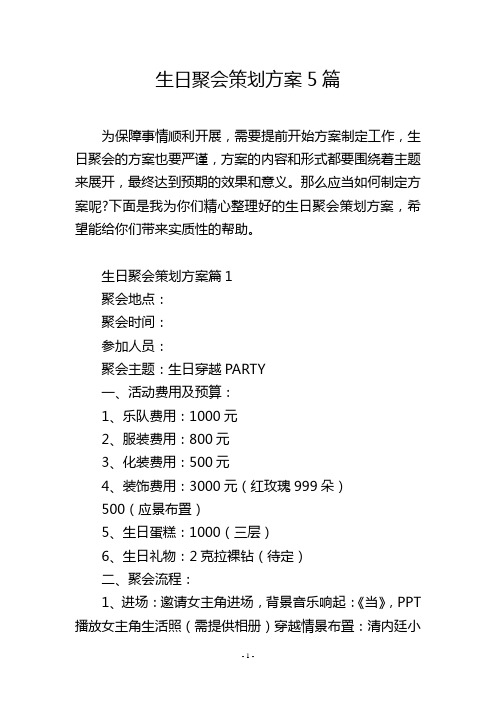 生日聚会策划方案 5 篇

为保障事情顺利开展，需要提前开始方案制定工作，生日聚会的方案也要严谨，方案的内容和形式都要围绕着主题来展开，最终达到预期的效果和意义。那么应当如何制定方案呢?下面是我为你们精心整理好的生日聚会策划方案，希望能给你们带来实质性的帮助。

生日聚会策划方案篇 1
聚会地点：
聚会时间：
参加人员：
聚会主题：生日穿越 PARTY
一、活动费用及预算：
1、乐队费用：1000 元
2、服装费用：800 元
3、化装费用：500 元
4、装饰费用：3000 元（红玫瑰 999 朵）
500（应景布置）
5、生日蛋糕：1000（三层）
6、生日礼物：2 克拉裸钻（待定）
二、聚会流程：
1、进场：邀请女主角进场，背景音乐响起：《当》，PPT 播放女主角生活照（需提供相册）穿越情景布置：清内廷小

- 1 -